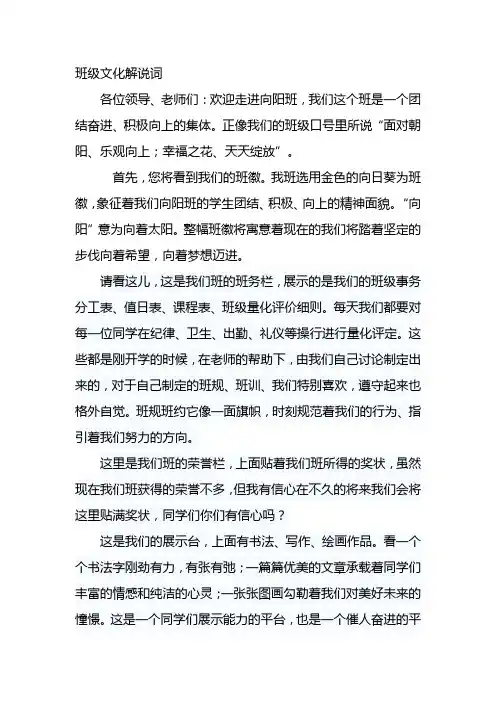 班级文化解说词

各位领导、老师们：欢迎走进向阳班，我们这个班是一个团结奋进、积极向上的集体。正像我们的班级口号里所说“面对朝阳、乐观向上；幸福之花、天天绽放”。

首先，您将看到我们的班徽。我班选用金色的向日葵为班徽，象征着我们向阳班的学生团结、积极、向上的精神面貌。“向阳”意为向着太阳。整幅班徽将寓意着现在的我们将踏着坚定的步伐向着希望，向着梦想迈进。

请看这儿，这是我们班的班务栏，展示的是我们的班级事务分工表、值日表、课程表、班级量化评价细则。每天我们都要对每一位同学在纪律、卫生、出勤、礼仪等操行进行量化评定。这些都是刚开学的时候，在老师的帮助下，由我们自己讨论制定出来的，对于自己制定的班规、班训、我们特别喜欢，遵守起来也格外自觉。班规班约它像一面旗帜，时刻规范着我们的行为、指引着我们努力的方向。

这里是我们班的荣誉栏，上面贴着我们班所得的奖状，虽然现在我们班获得的荣誉不多，但我有信心在不久的将来我们会将这里贴满奖状，同学们你们有信心吗？

这是我们的展示台，上面有书法、写作、绘画作品。看一个个书法字刚劲有力，有张有弛；一篇篇优美的文章承载着同学们丰富的情感和纯洁的心灵；一张张图画勾勒着我们对美好未来的憧憬。这是一个同学们展示能力的平台，也是一个催人奋进的平